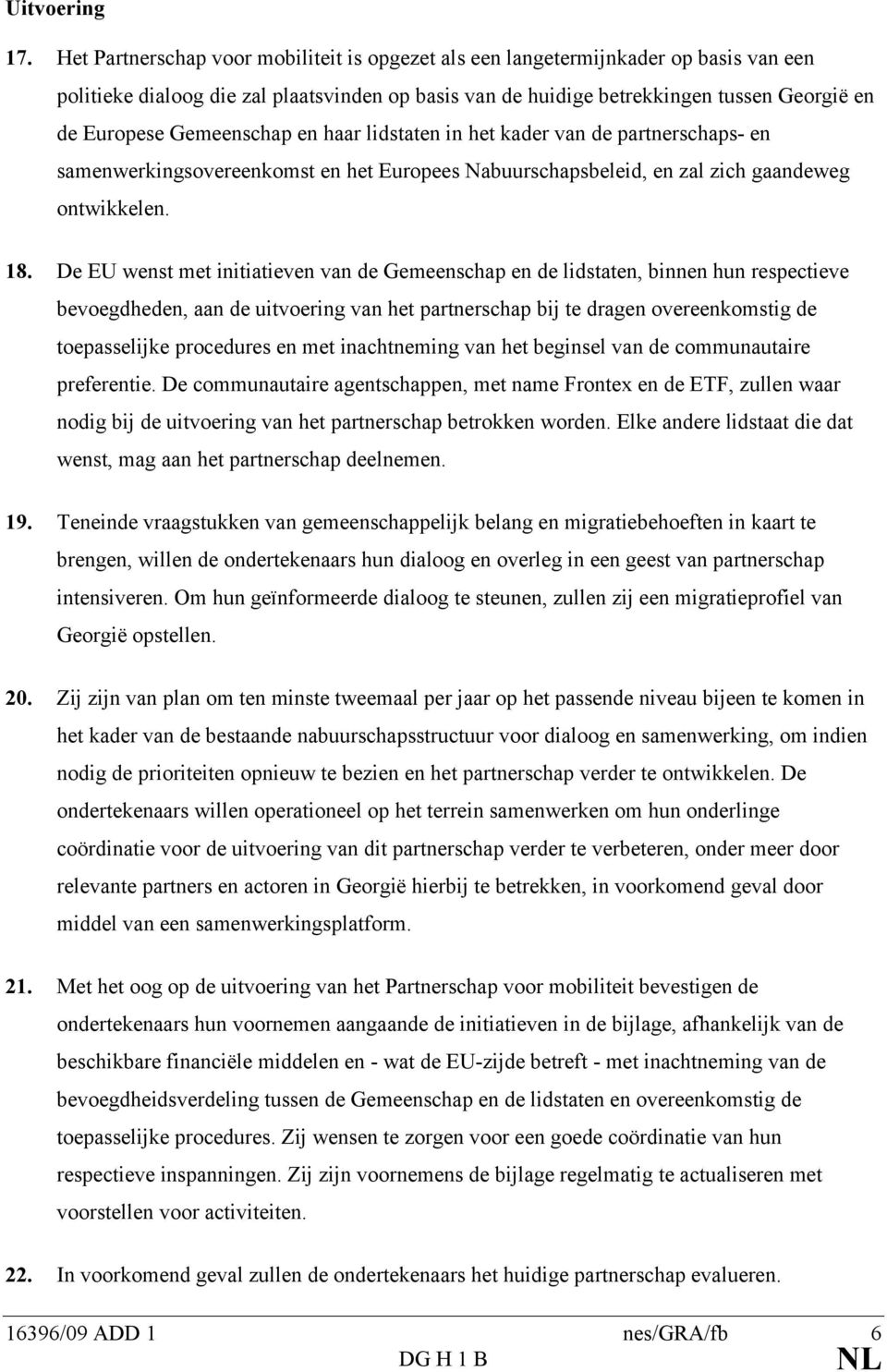 Uitvoering

17. Het Partnerschap voor mobiliteit is opgezet als een langetermijnkader op basis van een politieke dialoog die zal plaatsvinden op basis van de huidige betrekkingen tussen Georgië en de Europese Gemeenschap en haar lidstaten in het kader van de partnerschaps- en samenwerkingsovereenkomst en het Europees Nabuurschapsbeleid, en zal zich gaandeweg ontwikkelen.

18. De EU wenst met initiatieven van de Gemeenschap en de lidstaten, binnen hun respectieve bevoegdheden, aan de uitvoering van het partnerschap bij te dragen overeenkomstig de toepasselijke procedures en met inachtneming van het beginsel van de communautaire preferentie. De communautaire agentschappen, met name Frontex en de ETF, zullen waar nodig bij de uitvoering van het partnerschap betrokken worden. Elke andere lidstaat die dat wenst, mag aan het partnerschap deelnemen.

19. Teneinde vraagstukken van gemeenschappelijk belang en migratiebehoeften in kaart te brengen, willen de ondertekenaars hun dialoog en overleg in een geest van partnerschap intensiveren. Om hun geïnformeerde dialoog te steunen, zullen zij een migratieprofiel van Georgië opstellen.

20. Zij zijn van plan om ten minste tweemaal per jaar op het passende niveau bijeen te komen in het kader van de bestaande nabuurschapsstructuur voor dialoog en samenwerking, om indien nodig de prioriteiten opnieuw te bezien en het partnerschap verder te ontwikkelen. De ondertekenaars willen operationeel op het terrein samenwerken om hun onderlinge coördinatie voor de uitvoering van dit partnerschap verder te verbeteren, onder meer door relevante partners en actoren in Georgië hierbij te betrekken, in voorkomend geval door middel van een samenwerkingsplatform.

21. Met het oog op de uitvoering van het Partnerschap voor mobiliteit bevestigen de ondertekenaars hun voornemen aangaande de initiatieven in de bijlage, afhankelijk van de beschikbare financiële middelen en - wat de EU-zijde betreft - met inachtneming van de bevoegdheidsverdeling tussen de Gemeenschap en de lidstaten en overeenkomstig de toepasselijke procedures. Zij wensen te zorgen voor een goede coördinatie van hun respectieve inspanningen. Zij zijn voornemens de bijlage regelmatig te actualiseren met voorstellen voor activiteiten.

22. In voorkomend geval zullen de ondertekenaars het huidige partnerschap evalueren.

16396/09 ADD 1 nes/GRA/fb 6
DG H 1 B NL